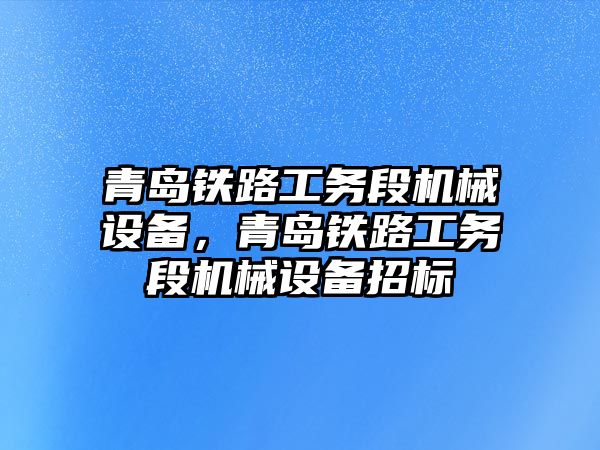 青岛铁路工务段机械设备，青岛铁路工务段机械设备招标